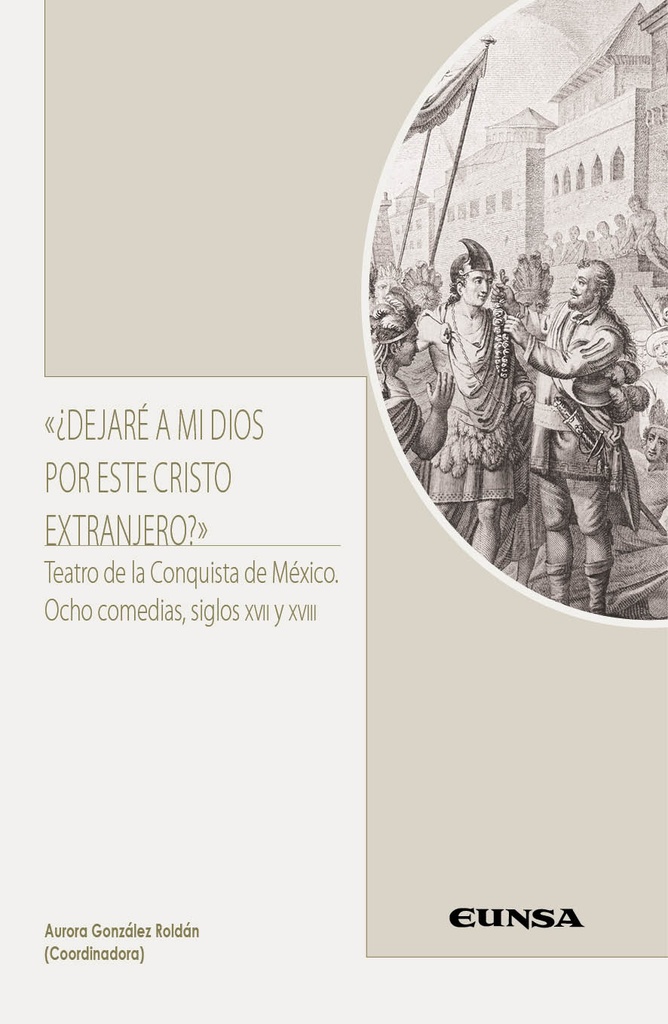 «¿DEJARÉ A MI DIOS POR ESTE CRISTO EXTRANJERO?»

Teatro de la Conquista de México. Ocho comedias, siglos XVII y XVIII

Aurora González Roldán (Coordinadora)

EUNSA